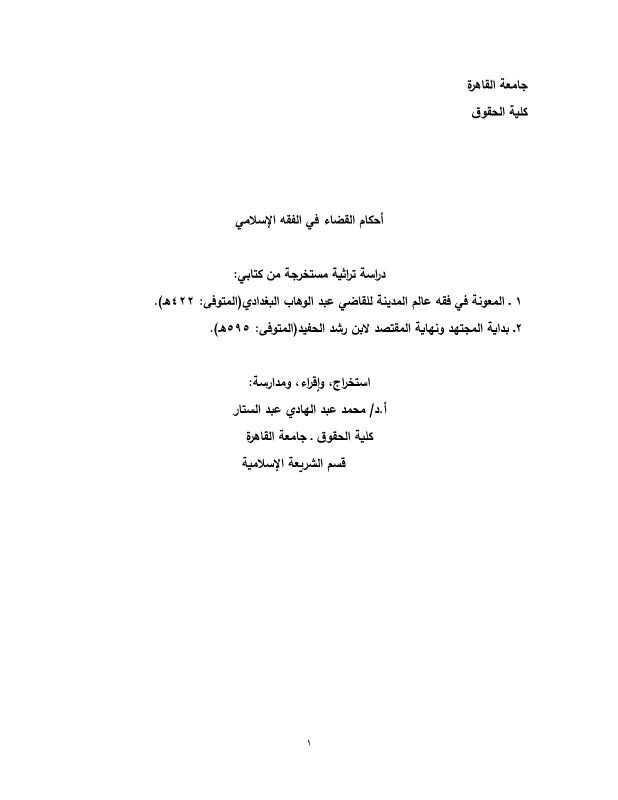 جامعة القاهرة

كلية الحقوق

أحكام القضاء في الفقه الإسلامي

دراسة تراثية مستخرجة من كتابي:

١ . المعونة في فقه عالم المدينة للقاضي عبد الوهاب البغدادي(المتوفى: ٤٢٢هـ).

٢. بداية المجتهد ونهاية المقتصد لابن رشد الحفيد(المتوفى: ٥٩٥هـ).

استخراج، وإقراء، ومدارسة:

أ.د/ محمد عبد الهادي عبد الستار

كلية الحقوق . جامعة القاهرة

قسم الشريعة الإسلامية

١